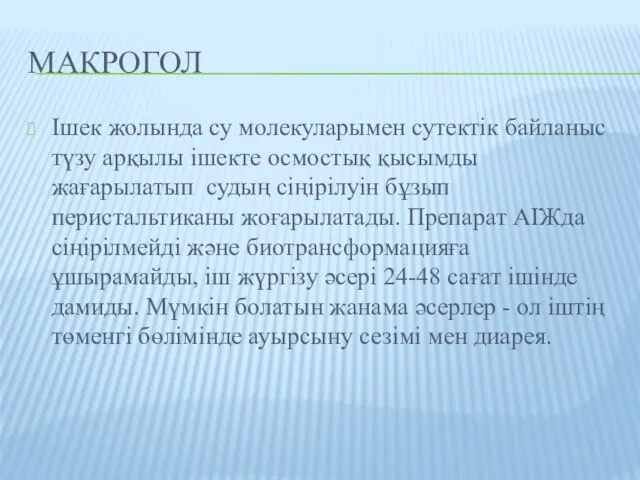 МАКРОГОЛ

Ішек жолында су молекуларымен сутектік байланыс түзу арқылы ішекте осмостық қысымды жағарылатып судың сіңірілуін бұзып перистальтиканы жоғарылатады. Препарат АІЖда сіңірілмейді және биотрансформацияға ұшырамайды, іш жүргізу әсері 24-48 сағат ішінде дамиды. Мүмкін болатын жанама әсерлер - ол іштің төменгі бөлімінде ауырсыну сезімі мен диарея.